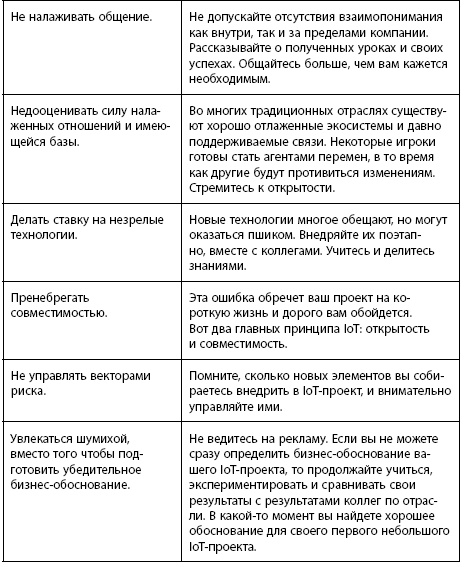 | | |
|---|---|
| Не налаживать общение. | Не допускайте отсутствия взаимопонимания как внутри, так и за пределами компании. Рассказывайте о полученных уроках и своих успехах. Общайтесь больше, чем вам кажется необходимым. |
| Недооценивать силу налаженных отношений и имеющейся базы. | Во многих традиционных отраслях существуют хорошо отлаженные экосистемы и давно поддерживаемые связи. Некоторые игроки готовы стать агентами перемен, в то время как другие будут противиться изменениям. Стремитесь к открытости. |
| Делать ставку на незрелые технологии. | Новые технологии многое обещают, но могут оказаться пшиком. Внедряйте их поэтапно, вместе с коллегами. Учитесь и делитесь знаниями. |
| Пренебрегать совместимостью. | Эта ошибка обречет ваш проект на короткую жизнь и дорого вам обойдется. Вот два главных принципа IoT: открытость и совместимость. |
| Не управлять векторами риска. | Помните, сколько новых элементов вы собираетесь внедрить в IoT-проект, и внимательно управляйте ими. |
| Увлекаться шумихой, вместо того чтобы подготовить убедительное бизнес-обоснование. | Не ведитесь на рекламу. Если вы не можете сразу определить бизнес-обоснование вашего IoT-проекта, то продолжайте учиться, экспериментировать и сравнивать свои результаты с результатами коллег по отрасли. В какой-то момент вы найдете хорошее обоснование для своего первого небольшого IoT-проекта. |